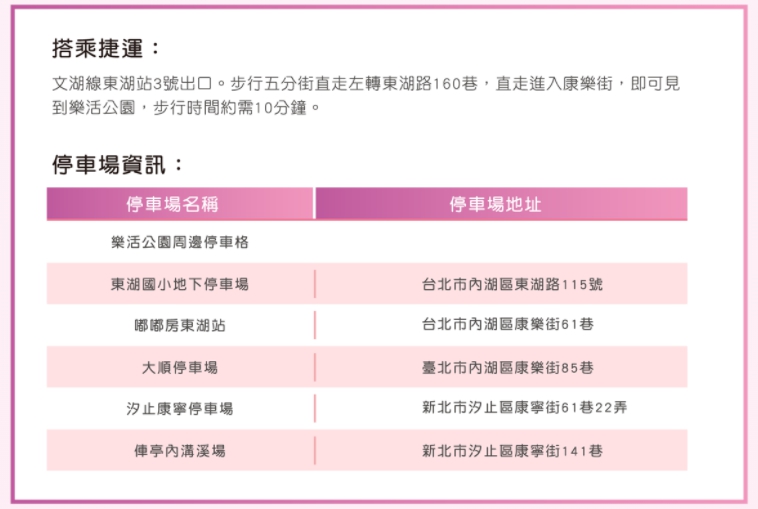 搭乘捷運：

文湖線東湖站3號出口。步行五分街直走左轉東湖路160巷，直走進入康樂街，即可見到樂活公園，步行時間約需10分鐘。

停車場資訊：

| 停車場名稱 | 停車場地址 |
|---|---|
| 樂活公園周邊停車格 | |
| 東湖國小地下停車場 | 台北市內湖區東湖路115號 |
| 嘟嘟房東湖站 | 台北市內湖區康樂街61巷 |
| 大順停車場 | 臺北市內湖區康樂街85巷 |
| 汐止康寧停車場 | 新北市汐止區康寧街61巷22弄 |
| 俥亭內溝溪場 | 新北市汐止區康寧街141巷 |